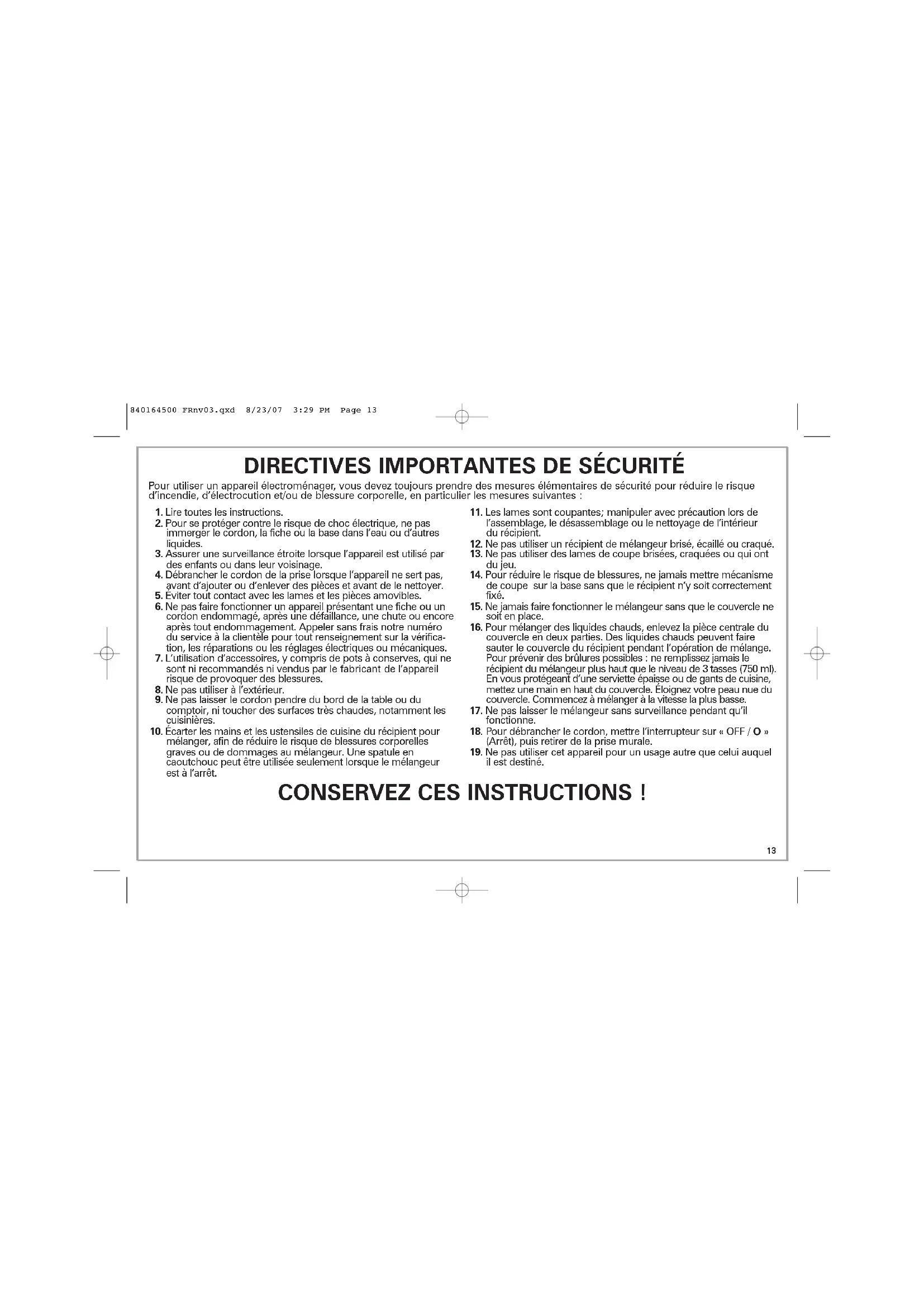 840164500 FRnv03.qxd 8/23/07 3:29 PM Page 13

DIRECTIVES IMPORTANTES DE SÉCURITÉ

Pour utiliser un appareil électroménager, vous devez toujours prendre des mesures élémentaires de sécurité pour réduire le risque d'incendie, d'électrocution et/ou de blessure corporelle, en particulier les mesures suivantes :

1. Lire toutes les instructions.
2. Pour se protéger contre le risque de choc électrique, ne pas immerger le cordon, la fiche ou la base dans l'eau ou d'autres liquides.
3. Assurer une surveillance étroite lorsque l'appareil est utilisé par des enfants ou dans leur voisinage.
4. Débrancher le cordon de la prise lorsque l'appareil ne sert pas, avant d'ajouter ou d'enlever des pièces et avant de le nettoyer.
5. Éviter tout contact avec les lames et les pièces amovibles.
6. Ne pas faire fonctionner un appareil présentant une fiche ou un cordon endommagé, après une défaillance, une chute ou encore après tout endommagement. Appeler sans frais notre numéro du service à la clientèle pour tout renseignement sur la vérification, les réparations ou les réglages électriques ou mécaniques.
7. L'utilisation d'accessoires, y compris de pots à conserves, qui ne sont ni recommandés ni vendus par le fabricant de l'appareil risque de provoquer des blessures.
8. Ne pas utiliser à l'extérieur.
9. Ne pas laisser le cordon pendre du bord de la table ou du comptoir, ni toucher des surfaces très chaudes, notamment les cuisinières.
10. Écarter les mains et les ustensiles de cuisine du récipient pour mélanger, afin de réduire le risque de blessures corporelles graves ou de dommages au mélangeur. Une spatule en caoutchouc peut être utilisée seulement lorsque le mélangeur est à l'arrêt.
11. Les lames sont coupantes; manipuler avec précaution lors de l'assemblage, le désassemblage ou le nettoyage de l'intérieur du récipient.
12. Ne pas utiliser un récipient de mélangeur brisé, écaillé ou craqué.
13. Ne pas utiliser des lames de coupe brisées, craquées ou qui ont du jeu.
14. Pour réduire le risque de blessures, ne jamais mettre mécanisme de coupe sur la base sans que le récipient n'y soit correctement fixé.
15. Ne jamais faire fonctionner le mélangeur sans que le couvercle ne soit en place.
16. Pour mélanger des liquides chauds, enlevez la pièce centrale du couvercle en deux parties. Des liquides chauds peuvent faire sauter le couvercle du récipient pendant l'opération de mélange. Pour prévenir des brûlures possibles : ne remplissez jamais le récipient du mélangeur plus haut que le niveau de 3 tasses (750 ml). En vous protégeant d'une serviette épaisse ou de gants de cuisine, mettez une main en haut du couvercle. Éloignez votre peau nue du couvercle. Commencez à mélanger à la vitesse la plus basse.
17. Ne pas laisser le mélangeur sans surveillance pendant qu'il fonctionne.
18. Pour débrancher le cordon, mettre l'interrupteur sur « OFF / O » (Arrêt), puis retirer de la prise murale.
19. Ne pas utiliser cet appareil pour un usage autre que celui auquel il est destiné.

CONSERVEZ CES INSTRUCTIONS !

13